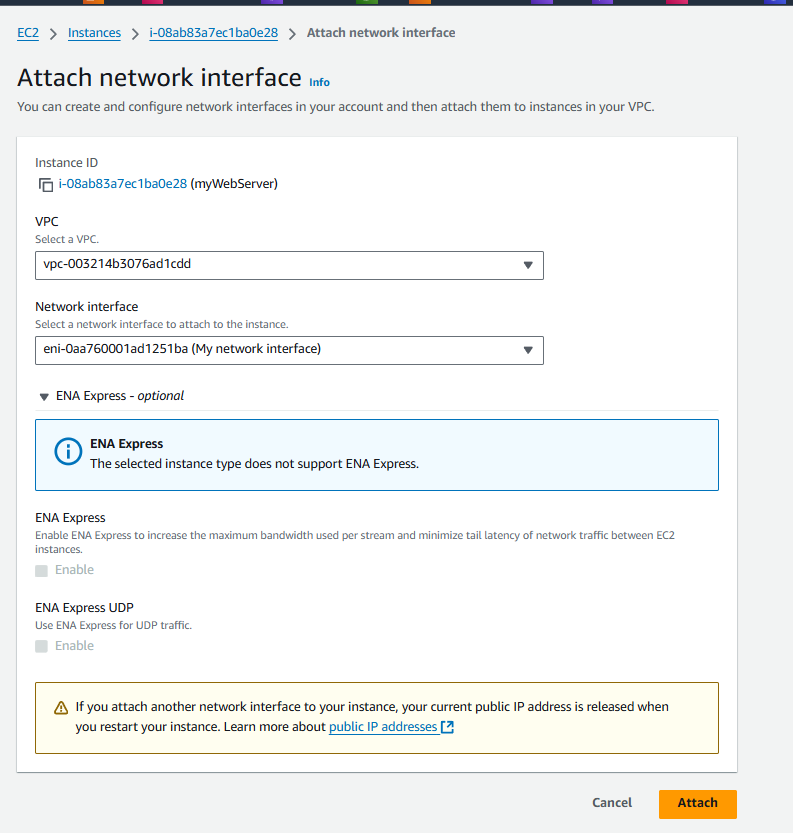 EC2 > Instances > i-08ab83a7ec1ba0e28 > Attach network interface

Attach network interface Info

You can create and configure network interfaces in your account and then attach them to instances in your VPC.

Instance ID

i-08ab83a7ec1ba0e28 (myWebServer)

VPC

Select a VPC.

vpc-003214b3076ad1cdd

Network interface

Select a network interface to attach to the instance.

eni-0aa760001ad1251ba (My network interface)

ENA Express - optional

ENA Express

The selected instance type does not support ENA Express.

ENA Express

Enable ENA Express to increase the maximum bandwidth used per stream and minimize tail latency of network traffic between EC2 instances.

Enable

ENA Express UDP

Use ENA Express for UDP traffic.

Enable

If you attach another network interface to your instance, your current public IP address is released when you restart your instance. Learn more about public IP addresses

Cancel Attach